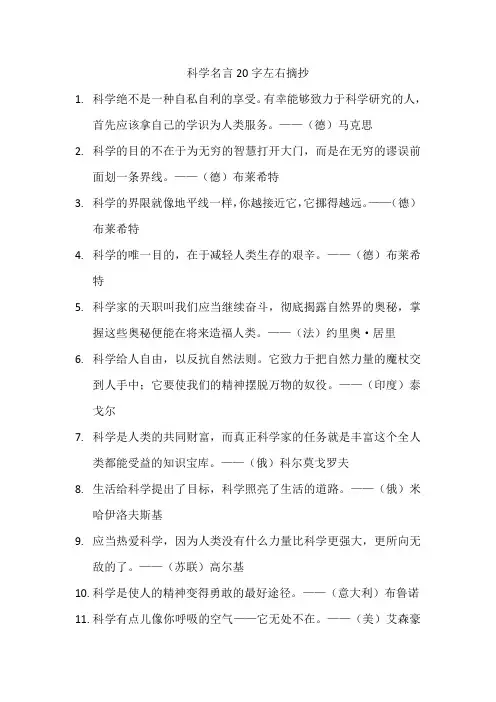 科学名言20字左右摘抄

1. 科学绝不是一种自私自利的享受。有幸能够致力于科学研究的人，首先应该拿自己的学识为人类服务。——（德）马克思

2. 科学的目的不在于为无穷的智慧打开大门，而是在无穷的谬误前面划一条界线。——（德）布莱希特

3. 科学的界限就像地平线一样，你越接近它，它挪得越远。——（德）布莱希特

4. 科学的唯一目的，在于减轻人类生存的艰辛。——（德）布莱希特

5. 科学家的天职叫我们应当继续奋斗，彻底揭露自然界的奥秘，掌握这些奥秘便能在将来造福人类。——（法）约里奥·居里

6. 科学给人自由，以反抗自然法则。它致力于把自然力量的魔杖交到人手中；它要使我们的精神摆脱万物的奴役。——（印度）泰戈尔

7. 科学是人类的共同财富，而真正科学家的任务就是丰富这个全人类都能受益的知识宝库。——（俄）科尔莫戈罗夫

8. 生活给科学提出了目标，科学照亮了生活的道路。——（俄）米哈伊洛夫斯基

9. 应当热爱科学，因为人类没有什么力量比科学更强大，更所向无敌的了。——（苏联）高尔基

10. 科学是使人的精神变得勇敢的最好途径。——（意大利）布鲁诺

11. 科学有点儿像你呼吸的空气——它无处不在。——（美）艾森豪